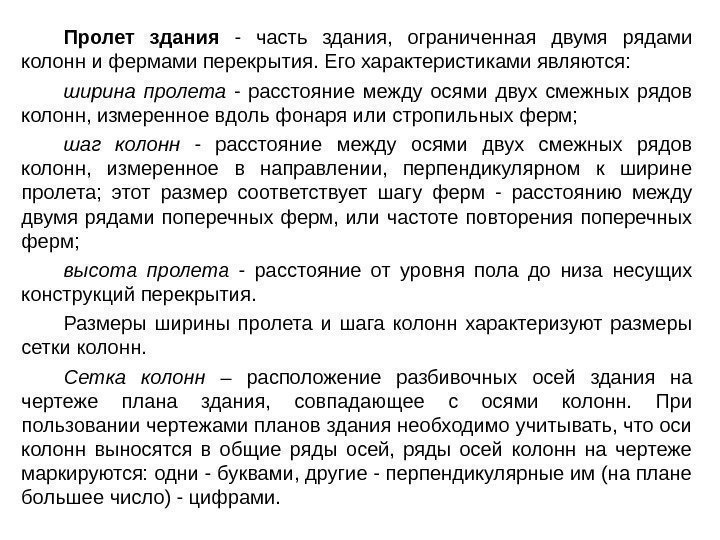 Пролет здания - часть здания, ограниченная двумя рядами колонн и фермами перекрытия. Его характеристиками являются:

ширина пролета - расстояние между осями двух смежных рядов колонн, измеренное вдоль фонаря или стропильных ферм;

шаг колонн - расстояние между осями двух смежных рядов колонн, измеренное в направлении, перпендикулярном к ширине пролета; этот размер соответствует шагу ферм - расстоянию между двумя рядами поперечных ферм, или частоте повторения поперечных ферм;

высота пролета - расстояние от уровня пола до низа несущих конструкций перекрытия.

Размеры ширины пролета и шага колонн характеризуют размеры сетки колонн.

Сетка колонн – расположение разбивочных осей здания на чертеже плана здания, совпадающее с осями колонн. При пользовании чертежами планов здания необходимо учитывать, что оси колонн выносятся в общие ряды осей, ряды осей колонн на чертеже маркируются: одни - буквами, другие - перпендикулярные им (на плане большее число) - цифрами.